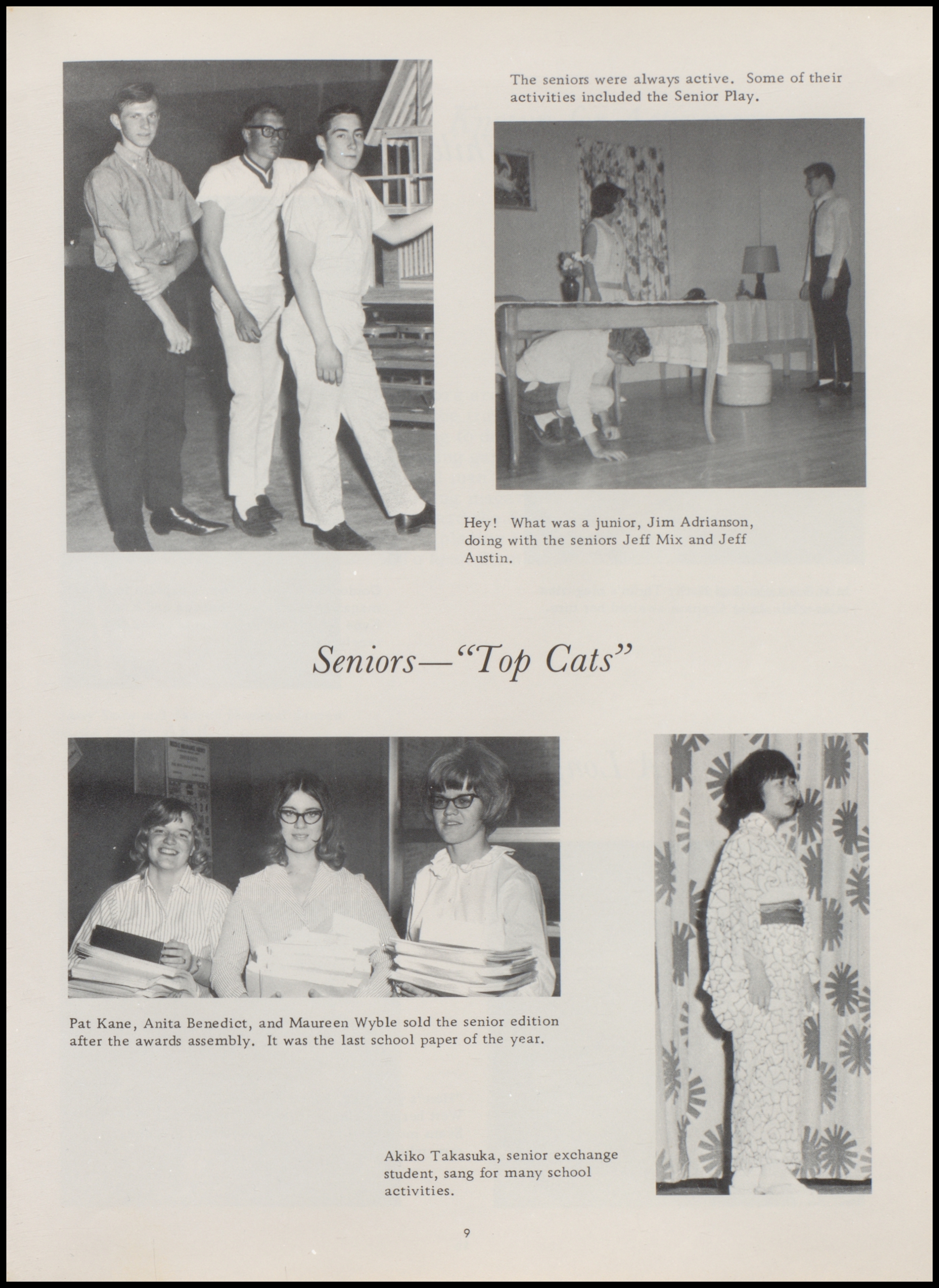 The seniors were always active. Some of their activities included the Senior Play.

Hey! What was a junior, Jim Adrianson, doing with the seniors Jeff Mix and Jeff Austin.

Seniors—"Top Cats"

Pat Kane, Anita Benedict, and Maureen Wyble sold the senior edition after the awards assembly. It was the last school paper of the year.

Akiko Takasuka, senior exchange student, sang for many school activities.

9